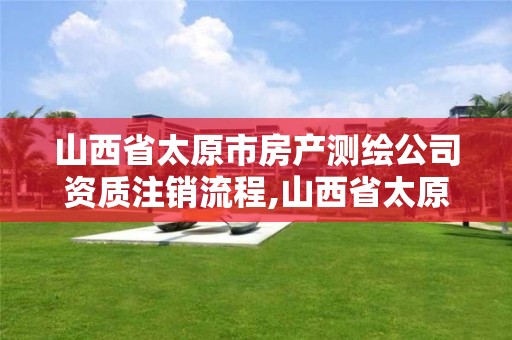 山西省太原市房产测绘公司资质注销流程,山西省太原